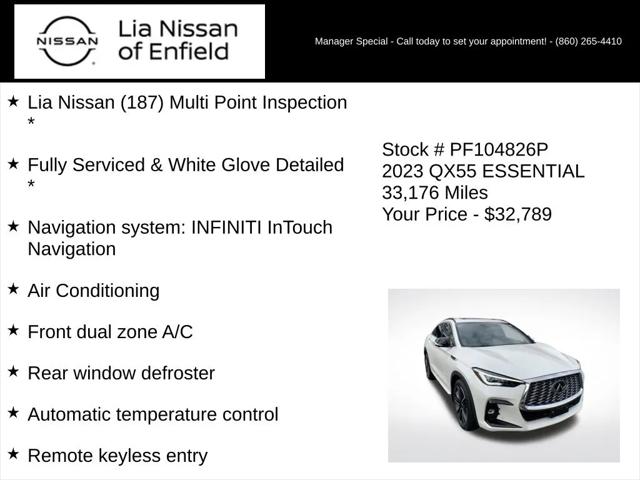 NISSAN

Lia Nissan of Enfield

Manager Special - Call today to set your appointment! - (860) 265-4410

★ Lia Nissan (187) Multi Point Inspection *

★ Fully Serviced & White Glove Detailed *

★ Navigation system: INFINITI InTouch Navigation

★ Air Conditioning

★ Front dual zone A/C

★ Rear window defroster

★ Automatic temperature control

★ Remote keyless entry

Stock # PF104826P
2023 QX55 ESSENTIAL
33,176 Miles
Your Price - $32,789